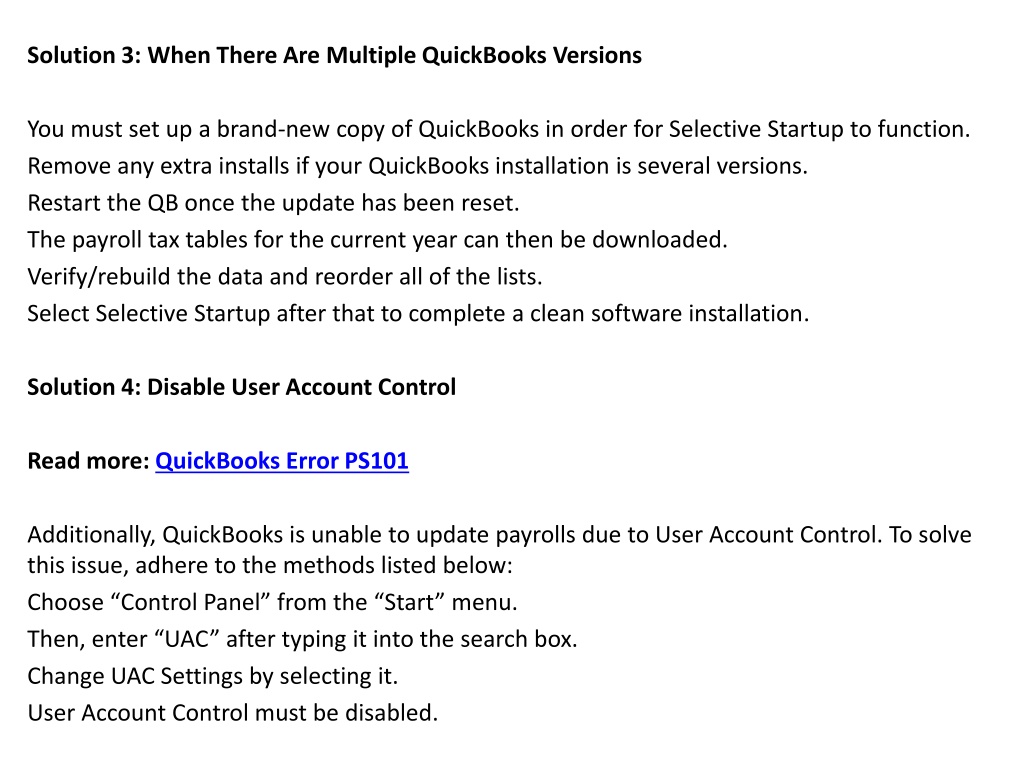 Solution 3: When There Are Multiple QuickBooks Versions

You must set up a brand-new copy of QuickBooks in order for Selective Startup to function.
Remove any extra installs if your QuickBooks installation is several versions.
Restart the QB once the update has been reset.
The payroll tax tables for the current year can then be downloaded.
Verify/rebuild the data and reorder all of the lists.
Select Selective Startup after that to complete a clean software installation.

Solution 4: Disable User Account Control

Read more: QuickBooks Error PS101

Additionally, QuickBooks is unable to update payrolls due to User Account Control. To solve this issue, adhere to the methods listed below:
Choose “Control Panel” from the “Start” menu.
Then, enter “UAC” after typing it into the search box.
Change UAC Settings by selecting it.
User Account Control must be disabled.